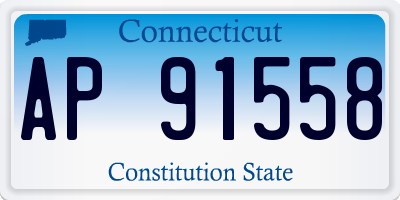 Connecticut

AP 91558

Constitution State